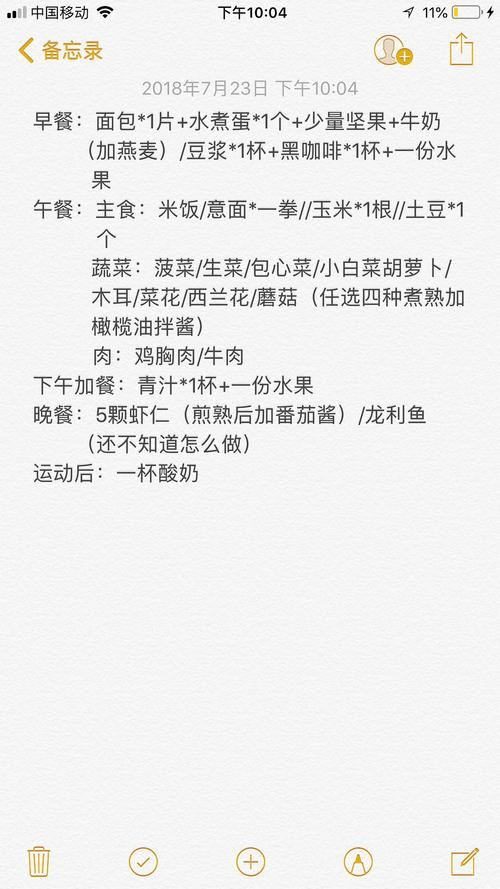 中国移动 下午10:04 11%

备忘录

2018年7月23日 下午10:04

早餐：面包*1片+水煮蛋*1个+少量坚果+牛奶（加燕麦）/豆浆*1杯+黑咖啡*1杯+一份水果

午餐：主食：米饭/意面*一拳//玉米*1根//土豆*1个

蔬菜：菠菜/生菜/包心菜/小白菜胡萝卜/木耳/菜花/西兰花/蘑菇（任选四种煮熟加橄榄油拌酱）

肉：鸡胸肉/牛肉

下午加餐：青汁*1杯+一份水果

晚餐：5颗虾仁（煎熟后加番茄酱）/龙利鱼（还不知道怎么做）

运动后：一杯酸奶